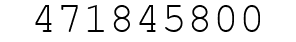 471845800